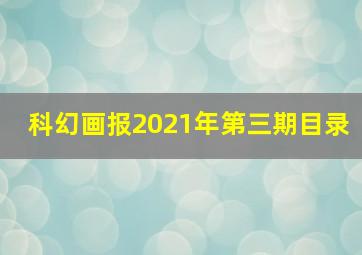 科幻画报2021年第三期目录